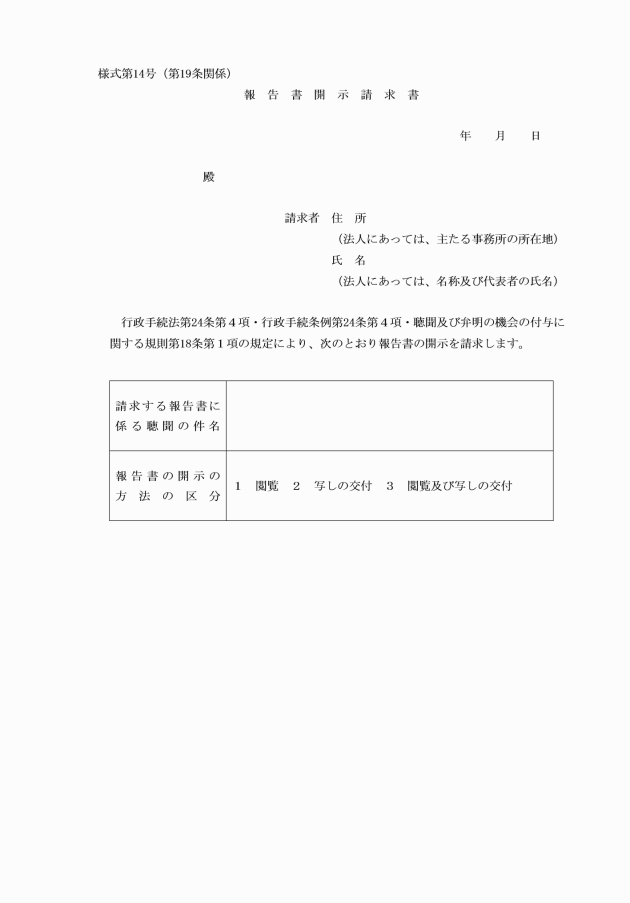 様式第14号（第19条関係）

報 告 書 開 示 請 求 書

年　月　日

殿

請求者　住　所
（法人にあっては、主たる事務所の所在地）
氏　名
（法人にあっては、名称及び代表者の氏名）

行政手続法第24条第４項・行政手続条例第24条第４項・聴聞及び弁明の機会の付与に関する規則第18条第１項の規定により、次のとおり報告書の開示を請求します。

| 請求する報告書に係る聴聞の件名 | |
|---|---|
| 報告書の開示の方法の区分 | 1　閲覧　2　写しの交付　3　閲覧及び写しの交付 |